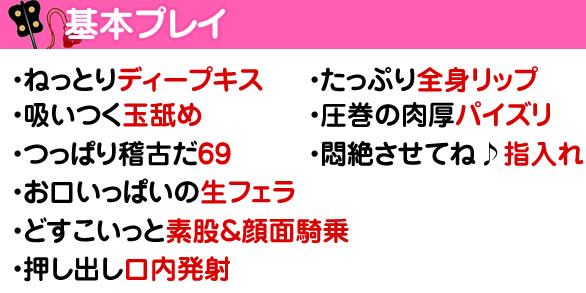 基本プレイ

・ねっとりディープキス
・吸いつく玉舐め
・つっぱり稽古だ69
・お口いっぱいの生フェラ
・どすこいっと素股&顔面騎乗
・押し出し口内発射

・たっぷり全身リップ
・圧巻の肉厚パイズリ
・悶絶させてね♪指入れ